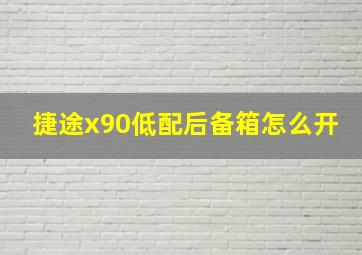 捷途x90低配后备箱怎么开